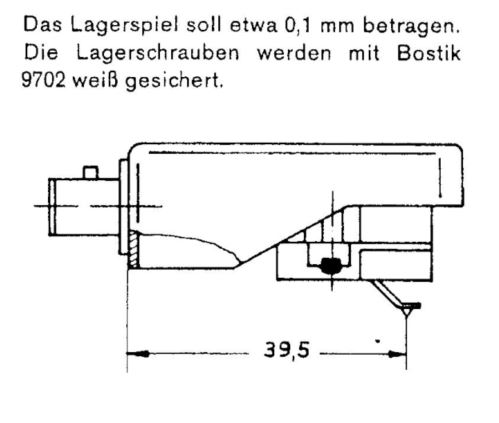 Das Lagerspiel soll etwa 0,1 mm betragen. Die Lagerschrauben werden mit Bostik 9702 weiß gesichert.

39,5